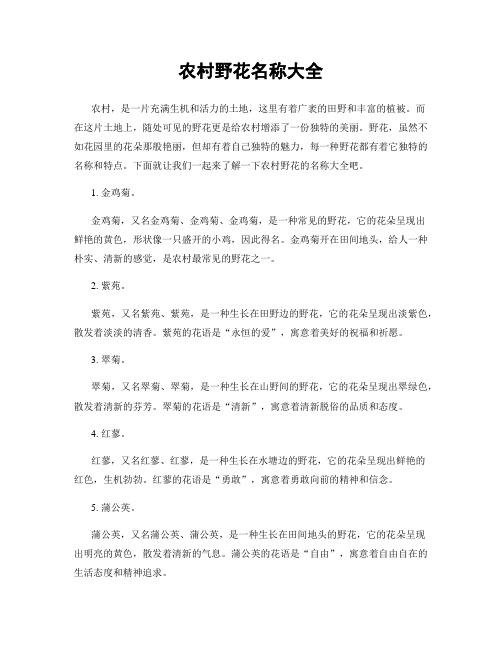 农村野花名称大全

农村，是一片充满生机和活力的土地，这里有着广袤的田野和丰富的植被。而在这片土地上，随处可见的野花更是给农村增添了一份独特的美丽。野花，虽然不如花园里的花朵那般艳丽，但却有着自己独特的魅力，每一种野花都有着它独特的名称和特点。下面就让我们一起来了解一下农村野花的名称大全吧。

1. 金鸡菊。

金鸡菊，又名金鸡菊、金鸡菊、金鸡菊，是一种常见的野花，它的花朵呈现出鲜艳的黄色，形状像一只盛开的小鸡，因此得名。金鸡菊开在田间地头，给人一种朴实、清新的感觉，是农村最常见的野花之一。

2. 紫苑。

紫苑，又名紫苑、紫苑，是一种生长在田野边的野花，它的花朵呈现出淡紫色，散发着淡淡的清香。紫苑的花语是“永恒的爱”，寓意着美好的祝福和祈愿。

3. 翠菊。

翠菊，又名翠菊、翠菊，是一种生长在山野间的野花，它的花朵呈现出翠绿色，散发着清新的芬芳。翠菊的花语是“清新”，寓意着清新脱俗的品质和态度。

4. 红蓼。

红蓼，又名红蓼、红蓼，是一种生长在水塘边的野花，它的花朵呈现出鲜艳的红色，生机勃勃。红蓼的花语是“勇敢”，寓意着勇敢向前的精神和信念。

5. 蒲公英。

蒲公英，又名蒲公英、蒲公英，是一种生长在田间地头的野花，它的花朵呈现出明亮的黄色，散发着清新的气息。蒲公英的花语是“自由”，寓意着自由自在的生活态度和精神追求。